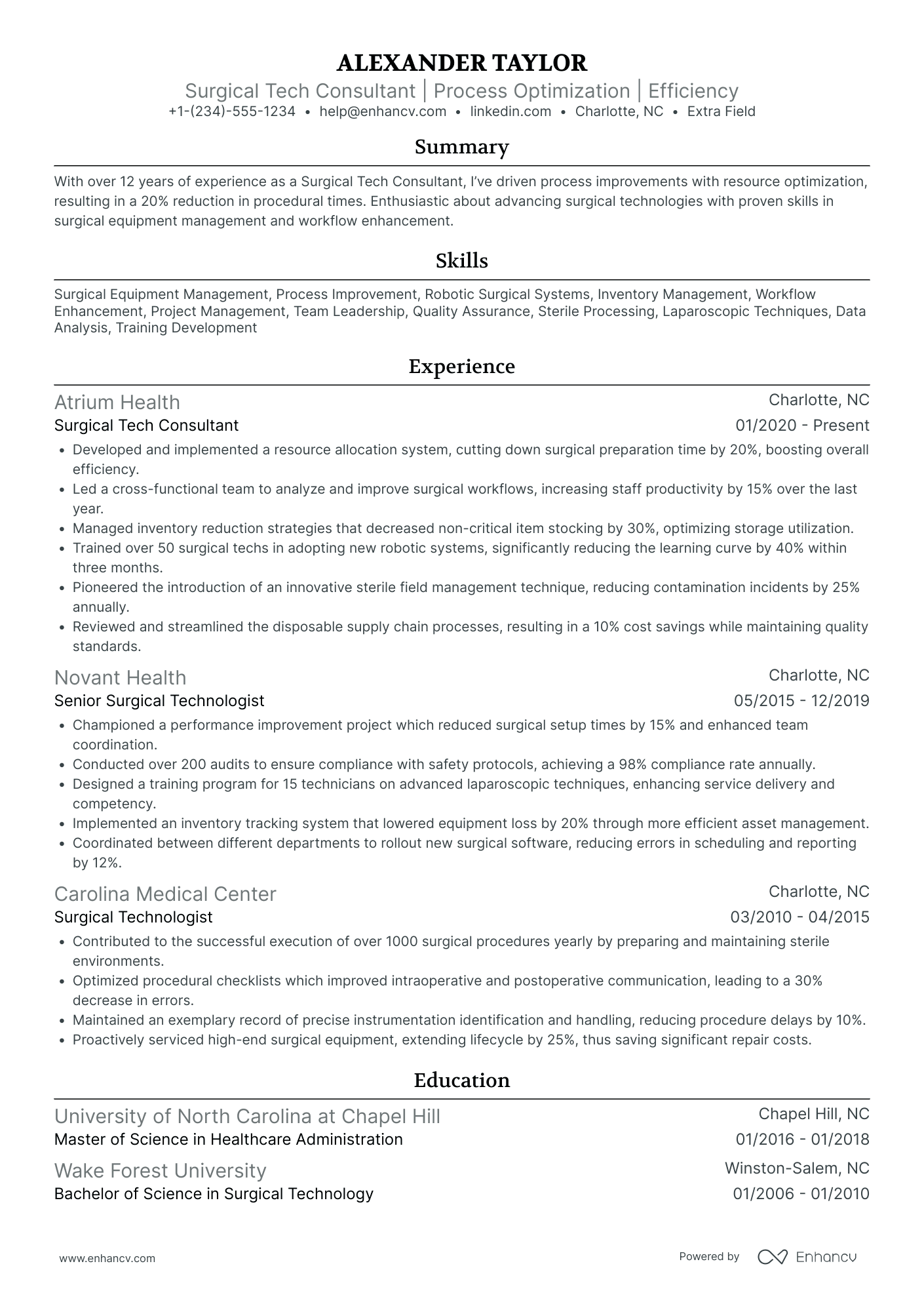 ALEXANDER TAYLOR
Surgical Tech Consultant | Process Optimization | Efficiency
+1-(234)-555-1234 • help@enhancv.com • linkedin.com • Charlotte, NC • Extra Field

Summary

With over 12 years of experience as a Surgical Tech Consultant, I've driven process improvements with resource optimization, resulting in a 20% reduction in procedural times. Enthusiastic about advancing surgical technologies with proven skills in surgical equipment management and workflow enhancement.

Skills

Surgical Equipment Management, Process Improvement, Robotic Surgical Systems, Inventory Management, Workflow Enhancement, Project Management, Team Leadership, Quality Assurance, Sterile Processing, Laparoscopic Techniques, Data Analysis, Training Development

Experience

Atrium Health
Charlotte, NC
Surgical Tech Consultant
01/2020 - Present
• Developed and implemented a resource allocation system, cutting down surgical preparation time by 20%, boosting overall efficiency.
• Led a cross-functional team to analyze and improve surgical workflows, increasing staff productivity by 15% over the last year.
• Managed inventory reduction strategies that decreased non-critical item stocking by 30%, optimizing storage utilization.
• Trained over 50 surgical techs in adopting new robotic systems, significantly reducing the learning curve by 40% within three months.
• Pioneered the introduction of an innovative sterile field management technique, reducing contamination incidents by 25% annually.
• Reviewed and streamlined the disposable supply chain processes, resulting in a 10% cost savings while maintaining quality standards.

Novant Health
Charlotte, NC
Senior Surgical Technologist
05/2015 - 12/2019
• Championed a performance improvement project which reduced surgical setup times by 15% and enhanced team coordination.
• Conducted over 200 audits to ensure compliance with safety protocols, achieving a 98% compliance rate annually.
• Designed a training program for 15 technicians on advanced laparoscopic techniques, enhancing service delivery and competency.
• Implemented an inventory tracking system that lowered equipment loss by 20% through more efficient asset management.
• Coordinated between different departments to rollout new surgical software, reducing errors in scheduling and reporting by 12%.

Carolina Medical Center
Charlotte, NC
Surgical Technologist
03/2010 - 04/2015
• Contributed to the successful execution of over 1000 surgical procedures yearly by preparing and maintaining sterile environments.
• Optimized procedural checklists which improved intraoperative and postoperative communication, leading to a 30% decrease in errors.
• Maintained an exemplary record of precise instrumentation identification and handling, reducing procedure delays by 10%.
• Proactively serviced high-end surgical equipment, extending lifecycle by 25%, thus saving significant repair costs.

Education

University of North Carolina at Chapel Hill
Chapel Hill, NC
Master of Science in Healthcare Administration
01/2016 - 01/2018

Wake Forest University
Winston-Salem, NC
Bachelor of Science in Surgical Technology
01/2006 - 01/2010

www.enhancv.com
Powered by Enhancv